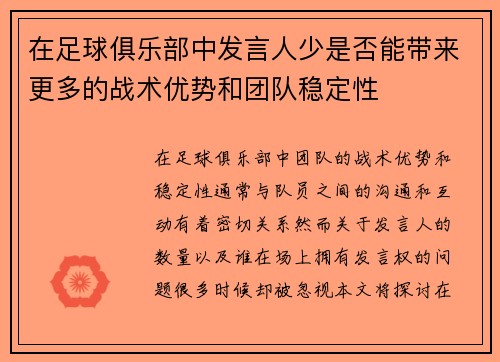 在足球俱乐部中发言人少是否能带来更多的战术优势和团队稳定性

在足球俱乐部中团队的战术优势和稳定性通常与队员之间的沟通和互动有着密切关系然而关于发言人的数量以及谁在场上拥有发言权的问题很多时候却被忽视本文将探讨在